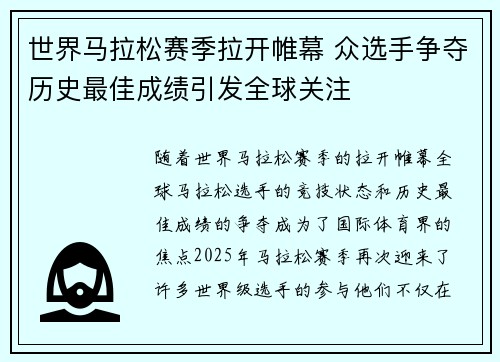 世界马拉松赛季拉开帷幕 众选手争夺历史最佳成绩引发全球关注

随着世界马拉松赛季的拉开帷幕全球马拉松选手的竞技状态和历史最佳成绩的争夺成为了国际体育界的焦点2025年马拉松赛季再次迎来了许多世界级选手的参与他们不仅在